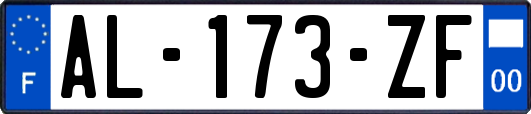 F
AL-173-ZF
00